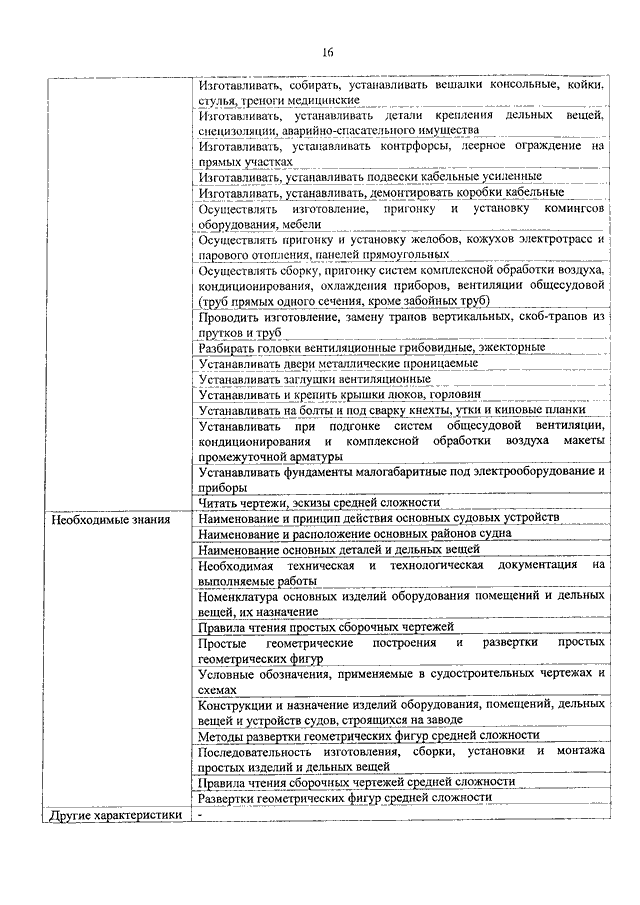 16

| | |
|---|---|
| | Изготавливать, собирать, устанавливать вешалки консольные, койки, стулья, треноги медицинские |
| | Изготавливать, устанавливать детали крепления дельных вещей, специзоляции, аварийно-спасательного имущества |
| | Изготавливать, устанавливать контрфорсы, леерное ограждение на прямых участках |
| | Изготавливать, устанавливать подвески кабельные усиленные |
| | Изготавливать, устанавливать, демонтировать коробки кабельные |
| | Осуществлять изготовление, пригонку и установку комингсов оборудования, мебели |
| | Осуществлять пригонку и установку желобов, кожухов электротрасс и парового отопления, панелей прямоугольных |
| | Осуществлять сборку, пригонку систем комплексной обработки воздуха, кондиционирования, охлаждения приборов, вентиляции общесудовой (труб прямых одного сечения, кроме забойных труб) |
| | Проводить изготовление, замену трапов вертикальных, скоб-трапов из прутков и труб |
| | Разбирать головки вентиляционные грибовидные, эжекторные |
| | Устанавливать двери металлические проницаемые |
| | Устанавливать заглушки вентиляционные |
| | Устанавливать и крепить крышки люков, горловин |
| | Устанавливать на болты и под сварку кнехты, утки и киповые планки |
| | Устанавливать при подгонке систем общесудовой вентиляции, кондиционирования и комплексной обработки воздуха макеты промежуточной арматуры |
| | Устанавливать фундаменты малогабаритные под электрооборудование и приборы |
| | Читать чертежи, эскизы средней сложности |
| Необходимые знания | Наименование и принцип действия основных судовых устройств |
| | Наименование и расположение основных районов судна |
| | Наименование основных деталей и дельных вещей |
| | Необходимая техническая и технологическая документация на выполняемые работы |
| | Номенклатура основных изделий оборудования помещений и дельных вещей, их назначение |
| | Правила чтения простых сборочных чертежей |
| | Простые геометрические построения и развертки простых геометрических фигур |
| | Условные обозначения, применяемые в судостроительных чертежах и схемах |
| | Конструкции и назначение изделий оборудования, помещений, дельных вещей и устройств судов, строящихся на заводе |
| | Методы развертки геометрических фигур средней сложности |
| | Последовательность изготовления, сборки, установки и монтажа простых изделий и дельных вещей |
| | Правила чтения сборочных чертежей средней сложности |
| | Развертки геометрических фигур средней сложности |
| Другие характеристики | - |